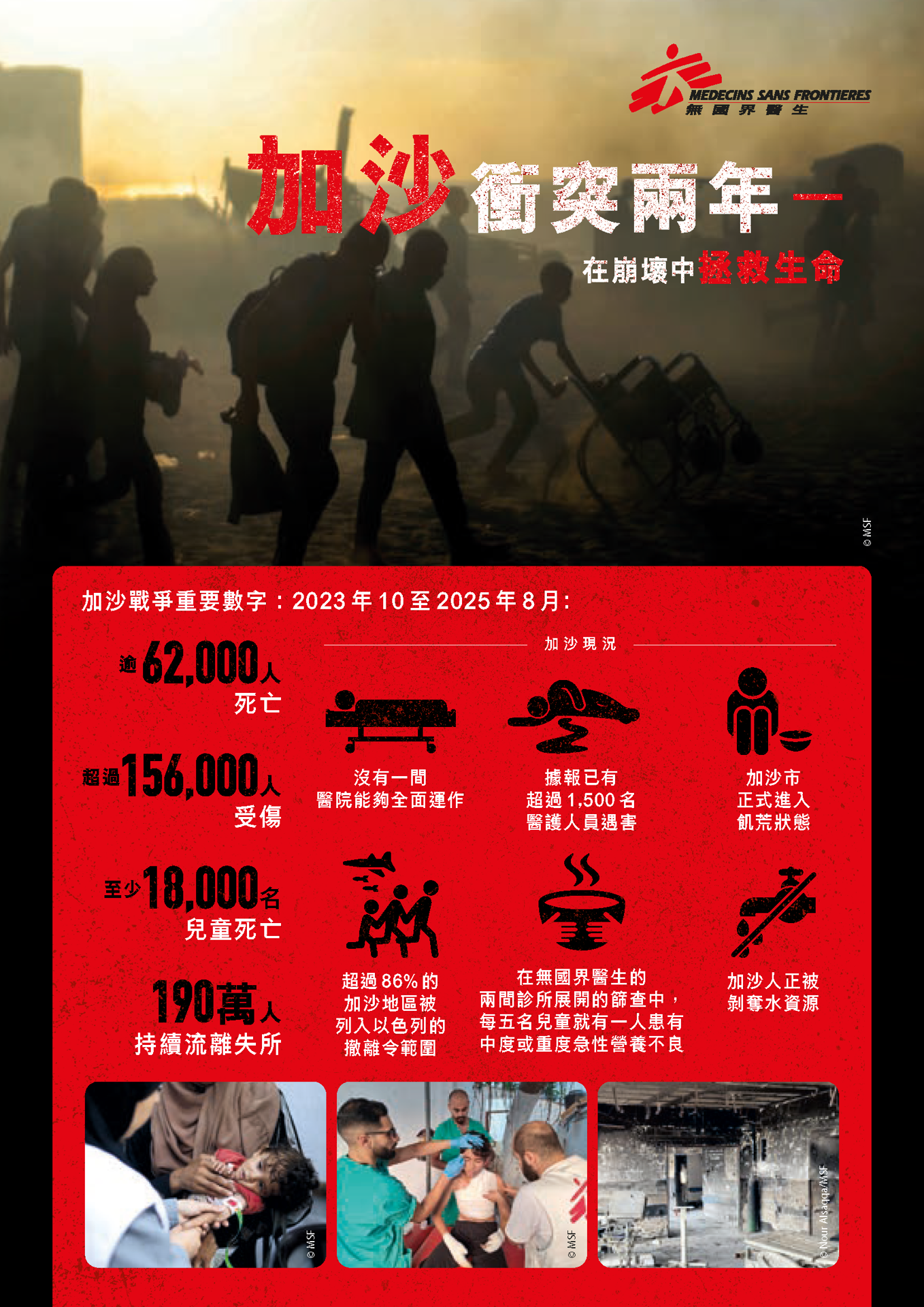 MEDECINS SANS FRONTIERES
無國界醫生

加沙衝突兩年—

在崩壞中拯救生命

© MSF

加沙戰爭重要數字：2023年10至2025年8月：

逾62,000人
死亡

超過156,000人
受傷

至少18,000名
兒童死亡

190萬人
持續流離失所

加沙現況

沒有一間
醫院能夠全面運作

據報已有
超過1,500名
醫護人員遇害

加沙市
正式進入
飢荒狀態

超過86%的
加沙地區被
列入以色列的
撤離令範圍

在無國界醫生的
兩間診所展開的篩查中，
每五名兒童就有一人患有
中度或重度急性營養不良

加沙人正被
剝奪水資源

© MSF

© MSF

© Nour Alsaqqa/MSF